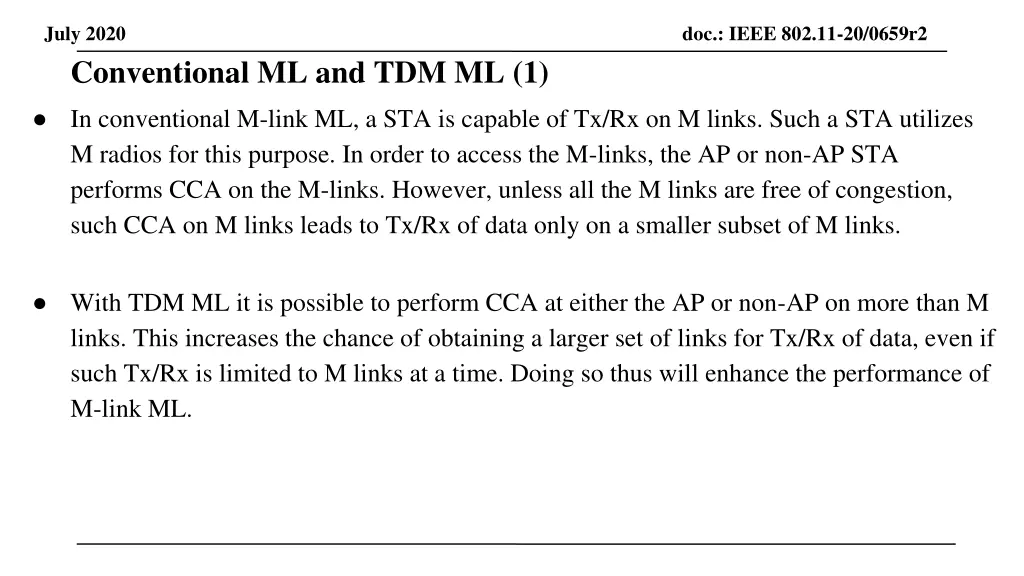 July 2020

doc.: IEEE 802.11-20/0659r2

Conventional ML and TDM ML (1)

● In conventional M-link ML, a STA is capable of Tx/Rx on M links. Such a STA utilizes M radios for this purpose. In order to access the M-links, the AP or non-AP STA performs CCA on the M-links. However, unless all the M links are free of congestion, such CCA on M links leads to Tx/Rx of data only on a smaller subset of M links.

● With TDM ML it is possible to perform CCA at either the AP or non-AP on more than M links. This increases the chance of obtaining a larger set of links for Tx/Rx of data, even if such Tx/Rx is limited to M links at a time. Doing so thus will enhance the performance of M-link ML.